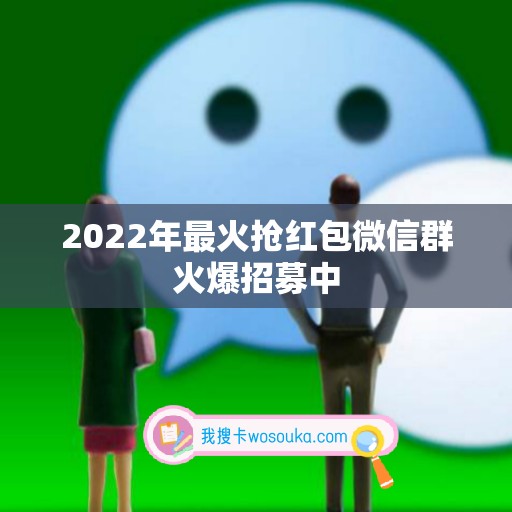 2022年最火抢红包微信群火爆招募中

我搜卡wosouka.com